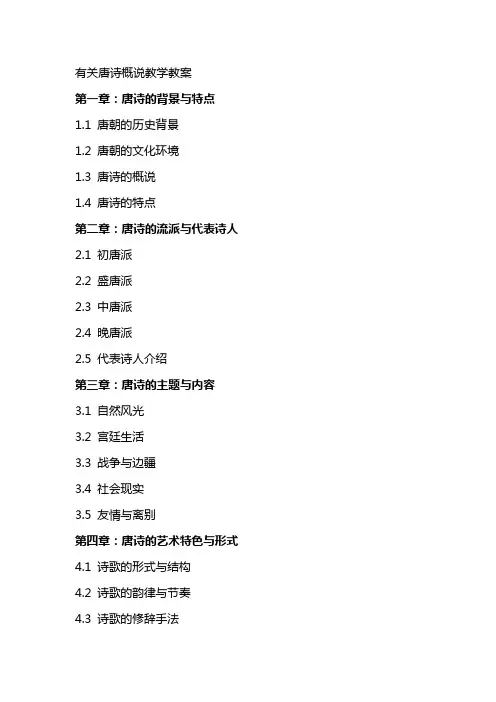 有关唐诗概说教学教案

第一章：唐诗的背景与特点

1.1 唐朝的历史背景

1.2 唐朝的文化环境

1.3 唐诗的概说

1.4 唐诗的特点

第二章：唐诗的流派与代表诗人

2.1 初唐派

2.2 盛唐派

2.3 中唐派

2.4 晚唐派

2.5 代表诗人介绍

第三章：唐诗的主题与内容

3.1 自然风光

3.2 宫廷生活

3.3 战争与边疆

3.4 社会现实

3.5 友情与离别

第四章：唐诗的艺术特色与形式

4.1 诗歌的形式与结构

4.2 诗歌的韵律与节奏

4.3 诗歌的修辞手法